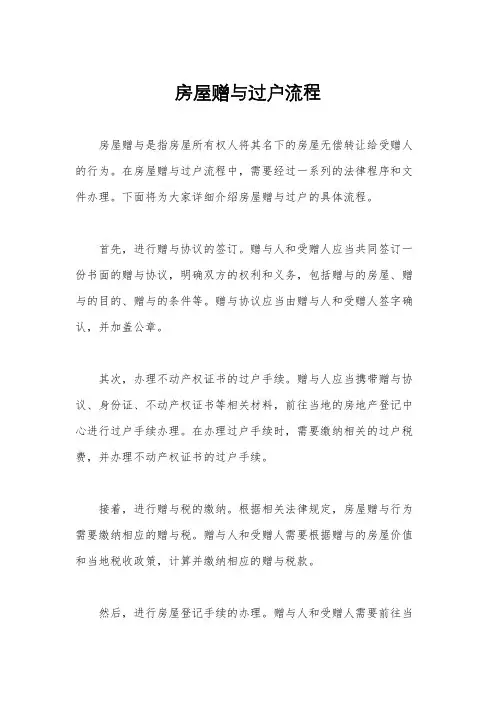 房屋赠与过户流程

房屋赠与是指房屋所有权人将其名下的房屋无偿转让给受赠人的行为。在房屋赠与过户流程中，需要经过一系列的法律程序和文件办理。下面将为大家详细介绍房屋赠与过户的具体流程。

首先，进行赠与协议的签订。赠与人和受赠人应当共同签订一份书面的赠与协议，明确双方的权利和义务，包括赠与的房屋、赠与的目的、赠与的条件等。赠与协议应当由赠与人和受赠人签字确认，并加盖公章。

其次，办理不动产权证书的过户手续。赠与人应当携带赠与协议、身份证、不动产权证书等相关材料，前往当地的房地产登记中心进行过户手续办理。在办理过户手续时，需要缴纳相关的过户税费，并办理不动产权证书的过户手续。

接着，进行赠与税的缴纳。根据相关法律规定，房屋赠与行为需要缴纳相应的赠与税。赠与人和受赠人需要根据赠与的房屋价值和当地税收政策，计算并缴纳相应的赠与税款。

然后，进行房屋登记手续的办理。赠与人和受赠人需要前往当